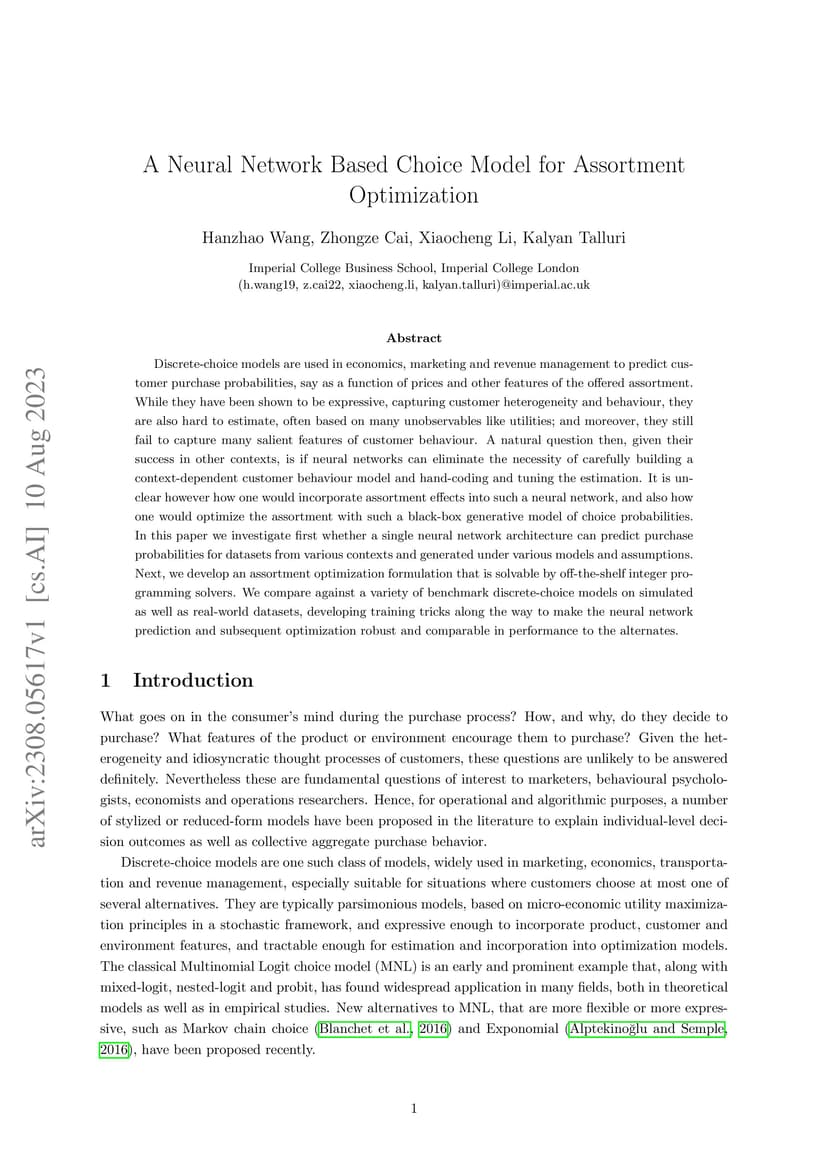 arXiv:2308.05617v1 [cs.AI] 10 Aug 2023

A Neural Network Based Choice Model for Assortment Optimization

Hanzhao Wang, Zhongze Cai, Xiaocheng Li, Kalyan Talluri

Imperial College Business School, Imperial College London
(h.wang19, z.cai22, xiaocheng.li, kalyan.talluri)@imperial.ac.uk

Abstract

Discrete-choice models are used in economics, marketing and revenue management to predict customer purchase probabilities, say as a function of prices and other features of the offered assortment. While they have been shown to be expressive, capturing customer heterogeneity and behaviour, they are also hard to estimate, often based on many unobservables like utilities; and moreover, they still fail to capture many salient features of customer behaviour. A natural question then, given their success in other contexts, is if neural networks can eliminate the necessity of carefully building a context-dependent customer behaviour model and hand-coding and tuning the estimation. It is unclear however how one would incorporate assortment effects into such a neural network, and also how one would optimize the assortment with such a black-box generative model of choice probabilities. In this paper we investigate first whether a single neural network architecture can predict purchase probabilities for datasets from various contexts and generated under various models and assumptions. Next, we develop an assortment optimization formulation that is solvable by off-the-shelf integer programming solvers. We compare against a variety of benchmark discrete-choice models on simulated as well as real-world datasets, developing training tricks along the way to make the neural network prediction and subsequent optimization robust and comparable in performance to the alternates.

1 Introduction

What goes on in the consumer's mind during the purchase process? How, and why, do they decide to purchase? What features of the product or environment encourage them to purchase? Given the heterogeneity and idiosyncratic thought processes of customers, these questions are unlikely to be answered definitely. Nevertheless these are fundamental questions of interest to marketers, behavioural psychologists, economists and operations researchers. Hence, for operational and algorithmic purposes, a number of stylized or reduced-form models have been proposed in the literature to explain individual-level decision outcomes as well as collective aggregate purchase behavior.

Discrete-choice models are one such class of models, widely used in marketing, economics, transportation and revenue management, especially suitable for situations where customers choose at most one of several alternatives. They are typically parsimonious models, based on micro-economic utility maximization principles in a stochastic framework, and expressive enough to incorporate product, customer and environment features, and tractable enough for estimation and incorporation into optimization models. The classical Multinomial Logit choice model (MNL) is an early and prominent example that, along with mixed-logit, nested-logit and probit, has found widespread application in many fields, both in theoretical models as well as in empirical studies. New alternatives to MNL, that are more flexible or more expressive, such as Markov chain choice (Blanchet et al., 2016) and Exponomial (Alptekinoğlu and Semple, 2016), have been proposed recently.

1